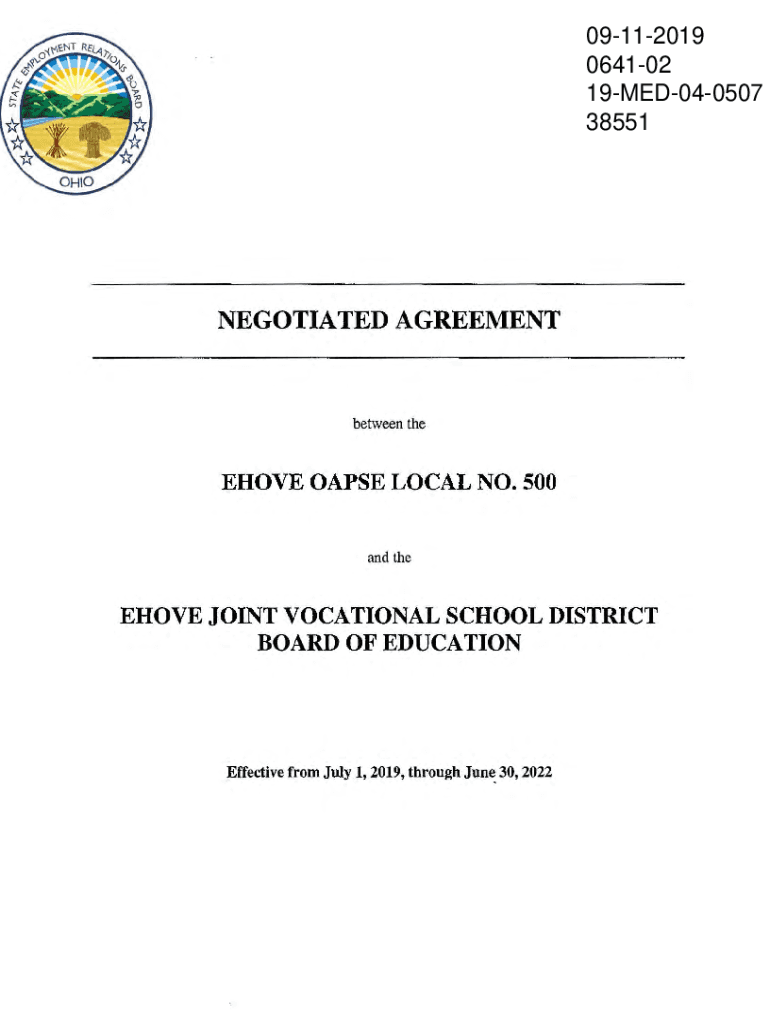 STATE EMPLOYMENT RELATIONS BOARD
OHIO

09-11-2019
0641-02
19-MED-04-0507
38551

NEGOTIATED AGREEMENT

between the

EHOVE OAPSE LOCAL NO. 500

and the

EHOVE JOINT VOCATIONAL SCHOOL DISTRICT BOARD OF EDUCATION

Effective from July 1, 2019, through June 30, 2022